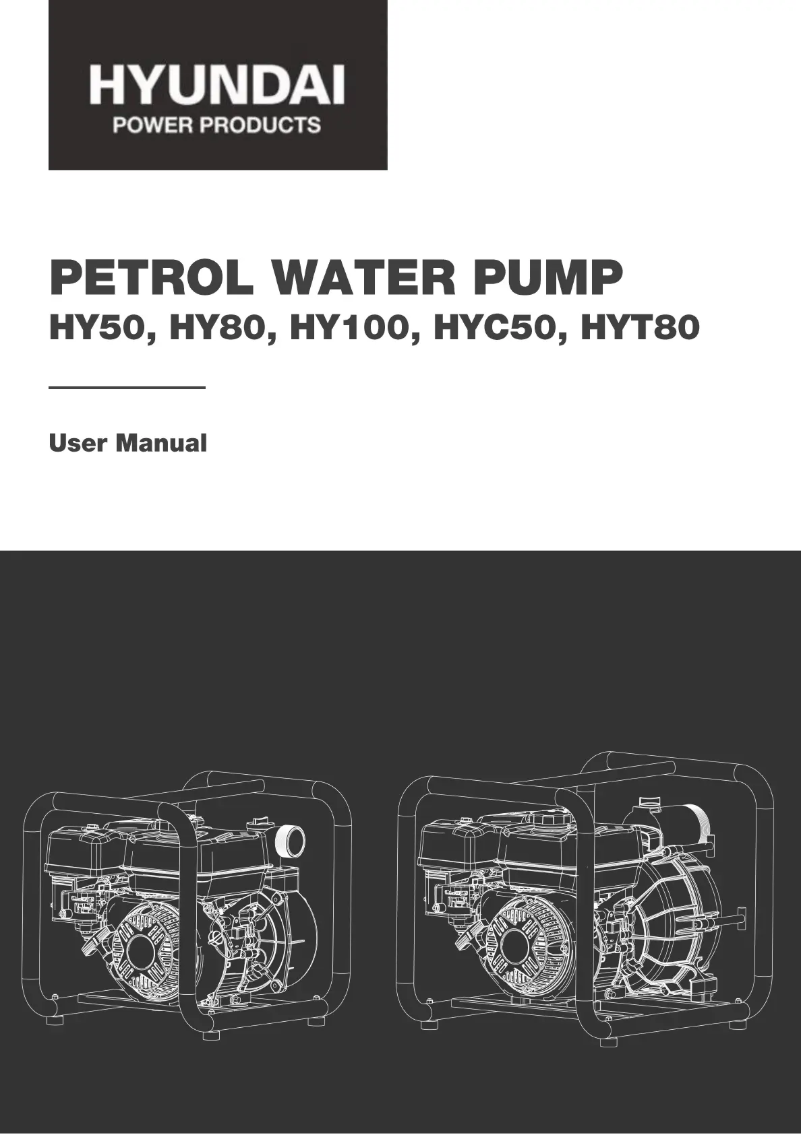 HYUNDAI
POWER PRODUCTS

PETROL WATER PUMP
HY50, HY80, HY100, HYC50, HYT80

User Manual